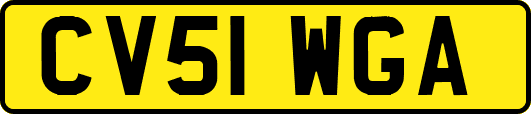 CV51 WGA